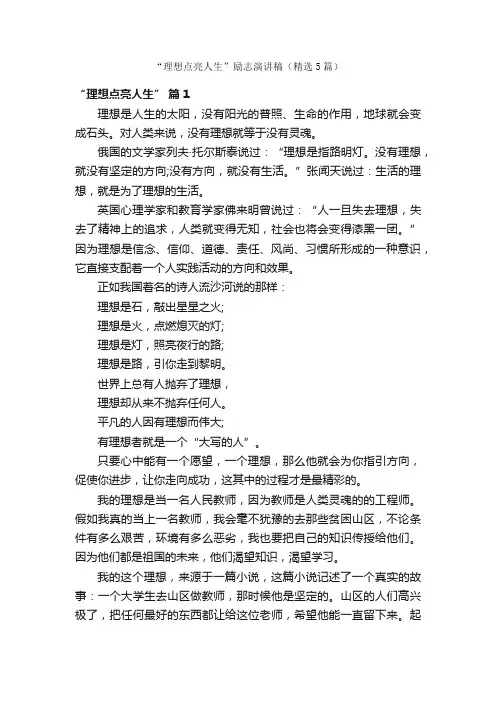 “理想点亮人生”励志演讲稿（精选5篇）

“理想点亮人生” 篇1

理想是人生的太阳，没有阳光的普照、生命的作用，地球就会变成石头。对人类来说，没有理想就等于没有灵魂。

俄国的文学家列夫·托尔斯泰说过：“理想是指路明灯。没有理想，就没有坚定的方向;没有方向，就没有生活。”张闻天说过：生活的理想，就是为了理想的生活。

英国心理学家和教育学家佛来明曾说过：“人一旦失去理想，失去了精神上的追求，人类就变得无知，社会也将会变得漆黑一团。”因为理想是信念、信仰、道德、责任、风尚、习惯所形成的一种意识，它直接支配着一个人实践活动的方向和效果。

正如我国着名的诗人流沙河说的那样：

理想是石，敲出星星之火;

理想是火，点燃熄灭的灯;

理想是灯，照亮夜行的路;

理想是路，引你走到黎明。

世界上总有人抛弃了理想，

理想却从来不抛弃任何人。

平凡的人因有理想而伟大;

有理想者就是一个“大写的人”。

只要心中能有一个愿望，一个理想，那么他就会为你指引方向，促使你进步，让你走向成功，这其中的过程才是最精彩的。

我的理想是当一名人民教师，因为教师是人类灵魂的的工程师。假如我真的当上一名教师，我会毫不犹豫的去那些贫困山区，不论条件有多么艰苦，环境有多么恶劣，我也要把自己的知识传授给他们。因为他们都是祖国的未来，他们渴望知识，渴望学习。

我的这个理想，来源于一篇小说，这篇小说记述了一个真实的故事：一个大学生去山区做教师，那时候他是坚定的。山区的人们高兴极了，把任何最好的东西都让给这位老师，希望他能一直留下来。起